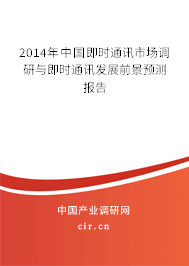 2014年中国即时通讯市场调研与即时通讯发展前景预测报告

中国产业调研网

cir.cn